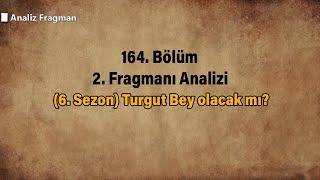 Analiz Fragman

164. Bölüm
2. Fragmanı Analizi
(6. Sezon) Turgut Bey olacak mı?